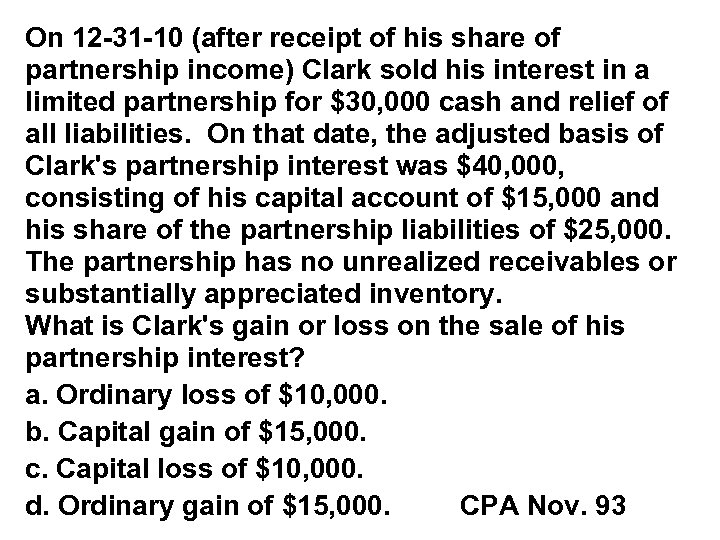 On 12-31-10 (after receipt of his share of partnership income) Clark sold his interest in a limited partnership for $30,000 cash and relief of all liabilities. On that date, the adjusted basis of Clark's partnership interest was $40,000, consisting of his capital account of $15,000 and his share of the partnership liabilities of $25,000. The partnership has no unrealized receivables or substantially appreciated inventory.

What is Clark's gain or loss on the sale of his partnership interest?

a. Ordinary loss of $10,000.

b. Capital gain of $15,000.

c. Capital loss of $10,000.

d. Ordinary gain of $15,000. CPA Nov. 93